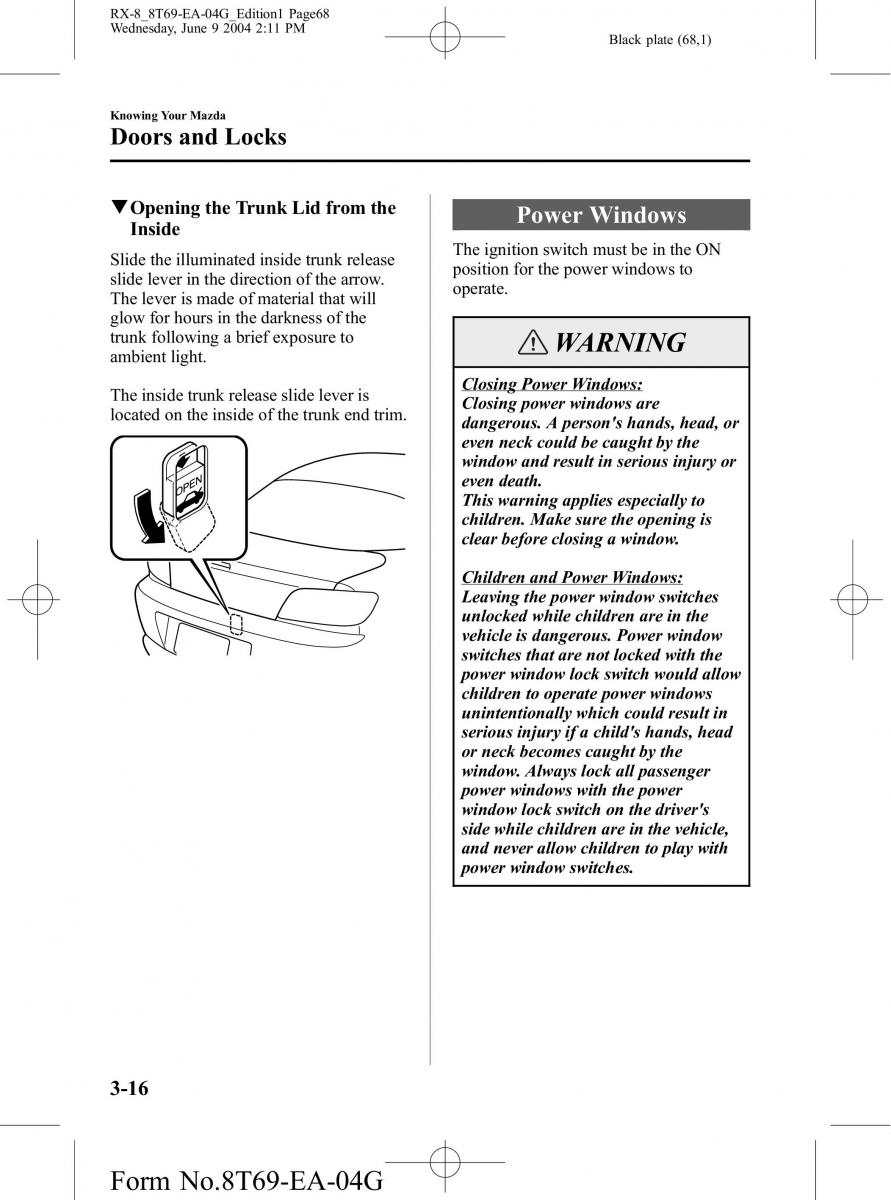 RX-8_8T69-EA-04G_Edition1 Page68
Wednesday, June 9 2004 2:11 PM

Black plate (68,1)

Knowing Your Mazda

Doors and Locks

▼Opening the Trunk Lid from the Inside

Slide the illuminated inside trunk release slide lever in the direction of the arrow. The lever is made of material that will glow for hours in the darkness of the trunk following a brief exposure to ambient light.

The inside trunk release slide lever is located on the inside of the trunk end trim.

OPEN

Power Windows

The ignition switch must be in the ON position for the power windows to operate.

WARNING

Closing Power Windows:
Closing power windows are dangerous. A person's hands, head, or even neck could be caught by the window and result in serious injury or even death.
This warning applies especially to children. Make sure the opening is clear before closing a window.

Children and Power Windows:
Leaving the power window switches unlocked while children are in the vehicle is dangerous. Power window switches that are not locked with the power window lock switch would allow children to operate power windows unintentionally which could result in serious injury if a child's hands, head or neck becomes caught by the window. Always lock all passenger power windows with the power window lock switch on the driver's side while children are in the vehicle, and never allow children to play with power window switches.

3-16

Form No.8T69-EA-04G